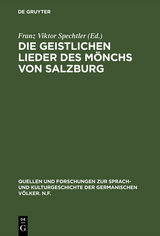 DE GRUYTER

Franz Viktor Spechtler (Ed.)

DIE GEISTLICHEN LIEDER DES MÖNCHS VON SALZBURG

QUELLEN UND FORSCHUNGEN ZUR SPRACH- UND KULTURGESCHICHTE DER GERMANISCHEN VÖLKER. N.F.

DE G